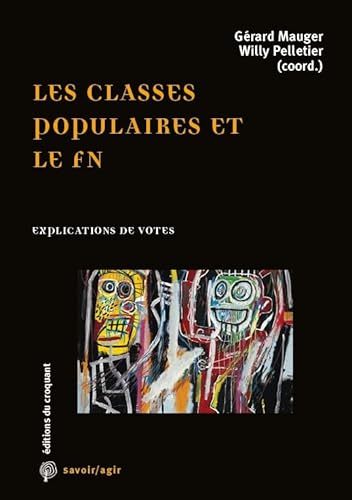 Gérard Mauger
Willy Pelletier
(coord.)

LES CLASSES POPULAIRES ET LE FN

EXPLICATIONS DE VOTES

éditions du croquant

savoir/agir